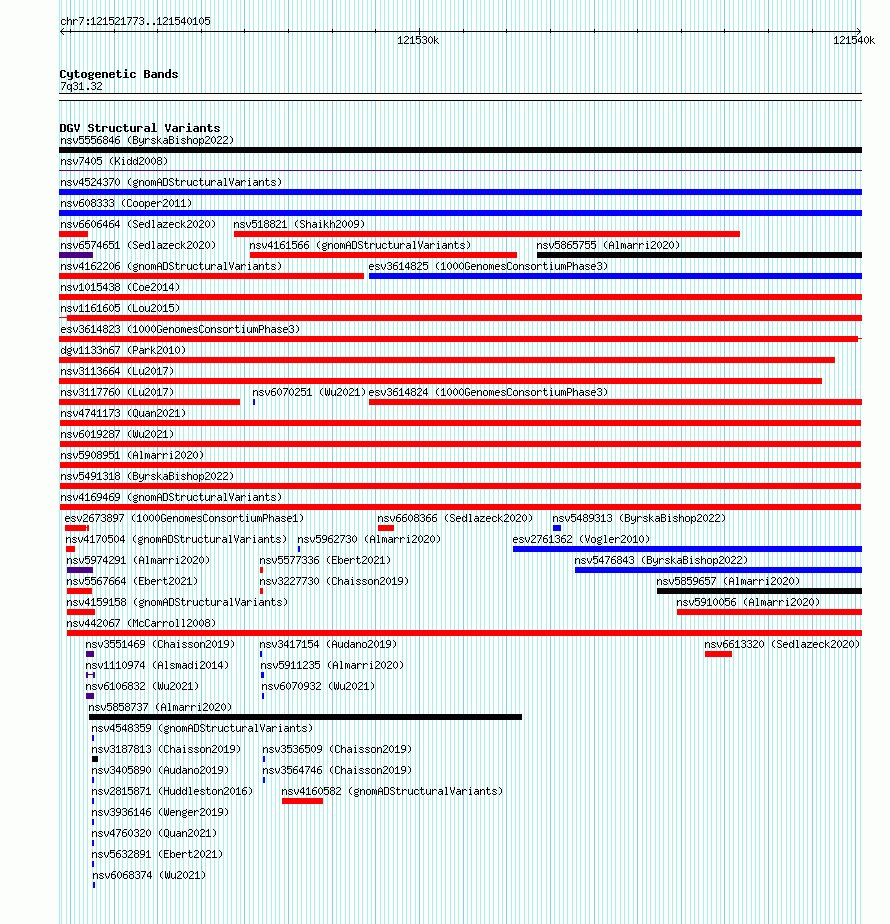 chr7:121521773..121540105

121530k

121540k

Cytogenetic Bands
7q31.32

DGV Structural Variants
nsv5556846 (ByrskaBishop2022)
nsv7405 (Kidd2008)
nsv4524370 (gnomADStructuralVariants)
nsv608333 (Cooper2011)
nsv6606464 (Sedlazeck2020) nsv518821 (Shaikh2009)
nsv6574651 (Sedlazeck2020) nsv4161566 (gnomADStructuralVariants) nsv5865755 (Almarri2020)
nsv4162206 (gnomADStructuralVariants) esv3614825 (1000GenomesConsortiumPhase3)
nsv1015438 (Coe2014)
nsv1161605 (Lou2015)
esv3614823 (1000GenomesConsortiumPhase3)
dgv1133n67 (Park2010)
nsv3113664 (Lu2017)
nsv3117760 (Lu2017) nsv6070251 (Wu2021) esv3614824 (1000GenomesConsortiumPhase3)
nsv4741173 (Quan2021)
nsv6019287 (Wu2021)
nsv5908951 (Almarri2020)
nsv5491318 (ByrskaBishop2022)
nsv4169469 (gnomADStructuralVariants)
esv2673897 (1000GenomesConsortiumPhase1) nsv6608366 (Sedlazeck2020) nsv5489313 (ByrskaBishop2022)
nsv4170504 (gnomADStructuralVariants) nsv5962730 (Almarri2020) esv2761362 (Vogler2010)
nsv5974291 (Almarri2020) nsv5577336 (Ebert2021) nsv5476843 (ByrskaBishop2022)
nsv5567664 (Ebert2021) nsv3227730 (Chaisson2019) nsv5859657 (Almarri2020)
nsv4159158 (gnomADStructuralVariants) nsv5910056 (Almarri2020)
nsv442067 (McCarroll2008)
nsv3551469 (Chaisson2019) nsv3417154 (Audano2019) nsv6613320 (Sedlazeck2020)
nsv1110974 (Alsmadi2014) nsv5911235 (Almarri2020)
nsv6106832 (Wu2021) nsv6070932 (Wu2021)
nsv5858737 (Almarri2020)
nsv4548359 (gnomADStructuralVariants)
nsv3187813 (Chaisson2019) nsv3536509 (Chaisson2019)
nsv3405890 (Audano2019) nsv3564746 (Chaisson2019)
nsv2815871 (Huddleston2016) nsv4160582 (gnomADStructuralVariants)
nsv3936146 (Wenger2019)
nsv4760320 (Quan2021)
nsv5632891 (Ebert2021)
nsv6068374 (Wu2021)